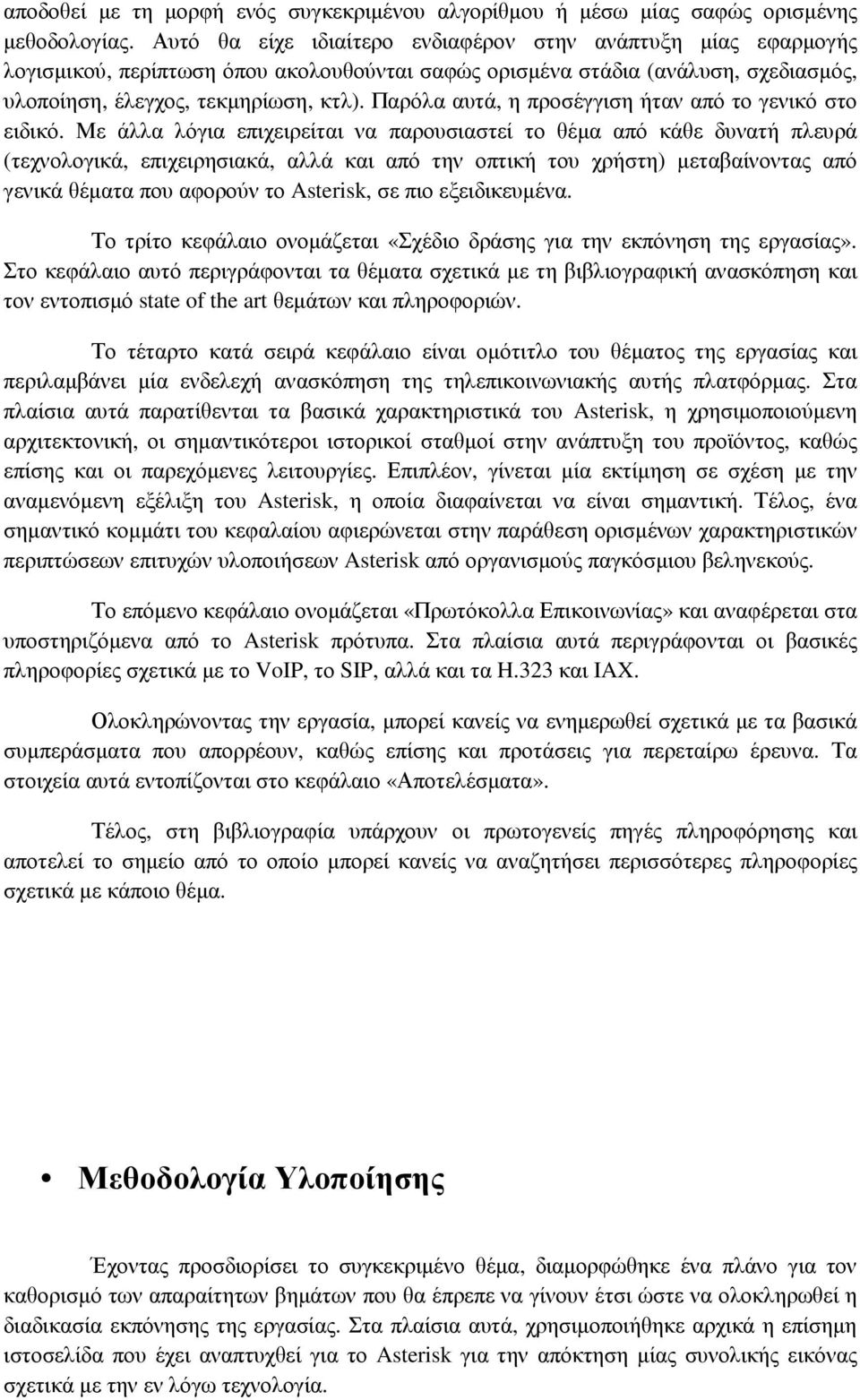 αποδοθεί με τη μορφή ενός συγκεκριμένου αλγορίθμου ή μέσω μίας σαφώς ορισμένης μεθοδολογίας. Αυτό θα είχε ιδιαίτερο ενδιαφέρον στην ανάπτυξη μίας εφαρμογής λογισμικού, περίπτωση όπου ακολουθούνται σαφώς ορισμένα στάδια (ανάλυση, σχεδιασμός, υλοποίηση, έλεγχος, τεκμηρίωση, κτλ). Παρόλα αυτά, η προσέγγιση ήταν από το γενικό στο ειδικό. Με άλλα λόγια επιχειρείται να παρουσιαστεί το θέμα από κάθε δυνατή πλευρά (τεχνολογικά, επιχειρησιακά, αλλά και από την οπτική του χρήστη) μεταβαίνοντας από γενικά θέματα που αφορούν το Asterisk, σε πιο εξειδικευμένα.

Το τρίτο κεφάλαιο ονομάζεται «Σχέδιο δράσης για την εκπόνηση της εργασίας». Στο κεφάλαιο αυτό περιγράφονται τα θέματα σχετικά με τη βιβλιογραφική ανασκόπηση και τον εντοπισμό state of the art θεμάτων και πληροφοριών.

Το τέταρτο κατά σειρά κεφάλαιο είναι ομότιτλο του θέματος της εργασίας και περιλαμβάνει μία ενδελεχή ανασκόπηση της τηλεπικοινωνιακής αυτής πλατφόρμας. Στα πλαίσια αυτά παρατίθενται τα βασικά χαρακτηριστικά του Asterisk, η χρησιμοποιούμενη αρχιτεκτονική, οι σημαντικότεροι ιστορικοί σταθμοί στην ανάπτυξη του προϊόντος, καθώς επίσης και οι παρεχόμενες λειτουργίες. Επιπλέον, γίνεται μία εκτίμηση σε σχέση με την αναμενόμενη εξέλιξη του Asterisk, η οποία διαφαίνεται να είναι σημαντική. Τέλος, ένα σημαντικό κομμάτι του κεφαλαίου αφιερώνεται στην παράθεση ορισμένων χαρακτηριστικών περιπτώσεων επιτυχών υλοποιήσεων Asterisk από οργανισμούς παγκόσμιου βεληνεκούς.

Το επόμενο κεφάλαιο ονομάζεται «Πρωτόκολλα Επικοινωνίας» και αναφέρεται στα υποστηριζόμενα από το Asterisk πρότυπα. Στα πλαίσια αυτά περιγράφονται οι βασικές πληροφορίες σχετικά με το VoIP, το SIP, αλλά και τα H.323 και IAX.

Ολοκληρώνοντας την εργασία, μπορεί κανείς να ενημερωθεί σχετικά με τα βασικά συμπεράσματα που απορρέουν, καθώς επίσης και προτάσεις για περεταίρω έρευνα. Τα στοιχεία αυτά εντοπίζονται στο κεφάλαιο «Αποτελέσματα».

Τέλος, στη βιβλιογραφία υπάρχουν οι πρωτογενείς πηγές πληροφόρησης και αποτελεί το σημείο από το οποίο μπορεί κανείς να αναζητήσει περισσότερες πληροφορίες σχετικά με κάποιο θέμα.

• Μεθοδολογία Υλοποίησης

Έχοντας προσδιορίσει το συγκεκριμένο θέμα, διαμορφώθηκε ένα πλάνο για τον καθορισμό των απαραίτητων βημάτων που θα έπρεπε να γίνουν έτσι ώστε να ολοκληρωθεί η διαδικασία εκπόνησης της εργασίας. Στα πλαίσια αυτά, χρησιμοποιήθηκε αρχικά η επίσημη ιστοσελίδα που έχει αναπτυχθεί για το Asterisk για την απόκτηση μίας συνολικής εικόνας σχετικά με την εν λόγω τεχνολογία.